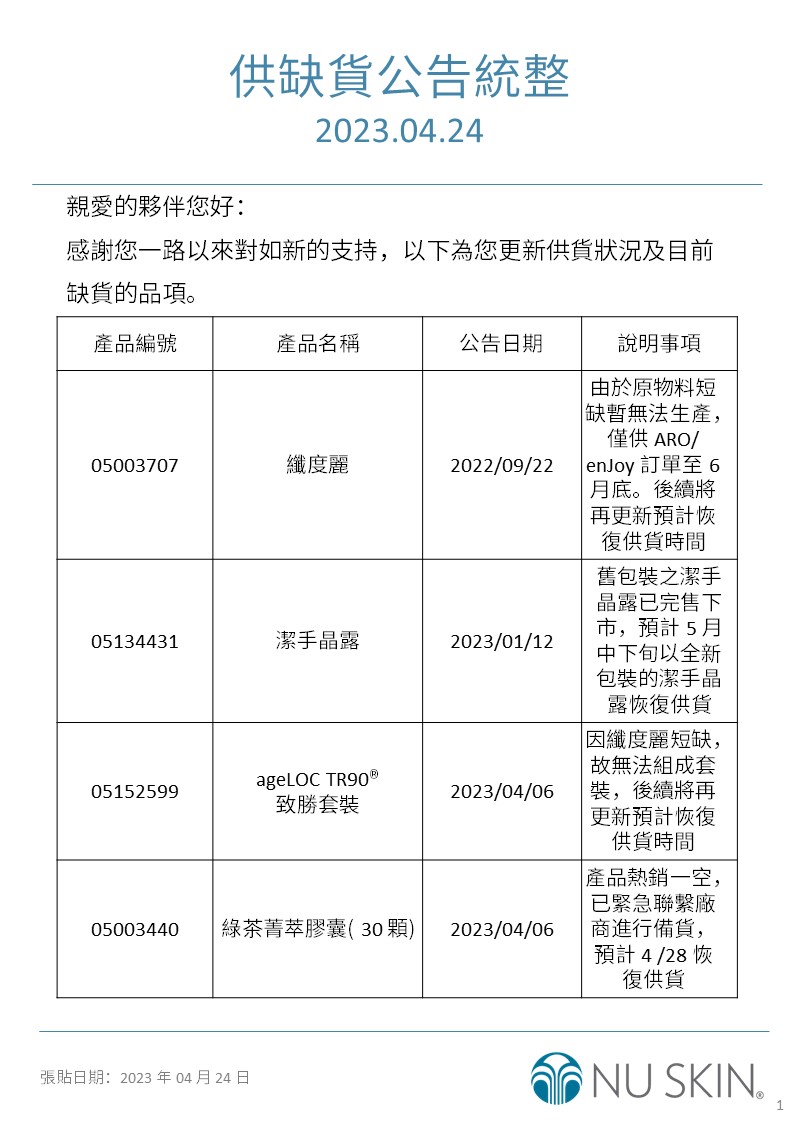 供缺貨公告統整
2023.04.24

親愛的夥伴您好：
感謝您一路以來對如新的支持，以下為您更新供貨狀況及目前缺貨的品項。

| 產品編號 | 產品名稱 | 公告日期 | 說明事項 |
|---|---|---|---|
| 05003707 | 纖度麗 | 2022/09/22 | 由於原物料短缺暫無法生產，僅供 ARO/ enJoy 訂單至 6 月底。後續將再更新預計恢復供貨時間 |
| 05134431 | 潔手晶露 | 2023/01/12 | 舊包裝之潔手晶露已完售下市，預計 5 月中下旬以全新包裝的潔手晶露恢復供貨 |
| 05152599 | ageLOC TR90® 致勝套裝 | 2023/04/06 | 因纖度麗短缺，故無法組成套裝，後續將再更新預計恢復供貨時間 |
| 05003440 | 綠茶菁萃膠囊( 30 顆) | 2023/04/06 | 產品熱銷一空，已緊急聯繫廠商進行備貨，預計 4 /28 恢復供貨 |

張貼日期：2023 年 04 月 24 日

NU SKIN®

1